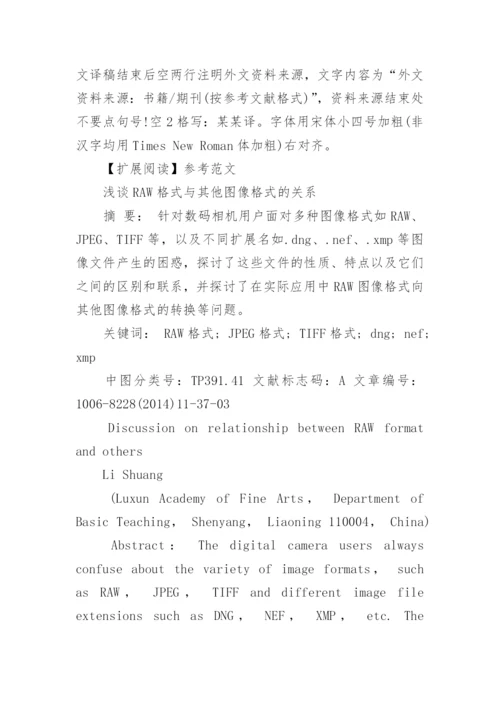 文译稿结束后空两行注明外文资料来源，文字内容为“外文资料来源：书籍/期刊(按参考文献格式)”，资料来源结束处不要点句号!空2格写：某某译。字体用宋体小四号加粗(非汉字均用Times New Roman体加粗)右对齐。

【扩展阅读】参考范文

浅谈RAW格式与其他图像格式的关系

摘 要： 针对数码相机用户面对多种图像格式如RAW、JPEG、TIFF等，以及不同扩展名如.dng、.nef、.xmp等图像文件产生的困惑，探讨了这些文件的性质、特点以及它们之间的区别和联系，并探讨了在实际应用中RAW图像格式向其他图像格式的转换等问题。

关键词： RAW格式；JPEG格式；TIFF格式；dng；nef；xmp

中图分类号：TP391.41 文献标志码：A 文章编号：1006-8228(2014)11-37-03

Discussion on relationship between RAW format and others

Li Shuang

(Luxun Academy of Fine Arts， Department of Basic Teaching， Shenyang， Liaoning 110004， China)

Abstract： The digital camera users always confuse about the variety of image formats， such as RAW， JPEG， TIFF and different image file extensions such as DNG， NEF， XMP， etc. The